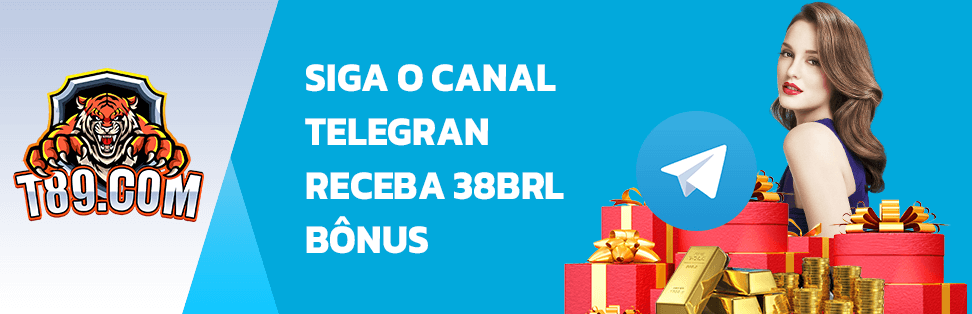 T89.COM

SIGA O CANAL TELEGRAN RECEBA 38BRL BÔNUS